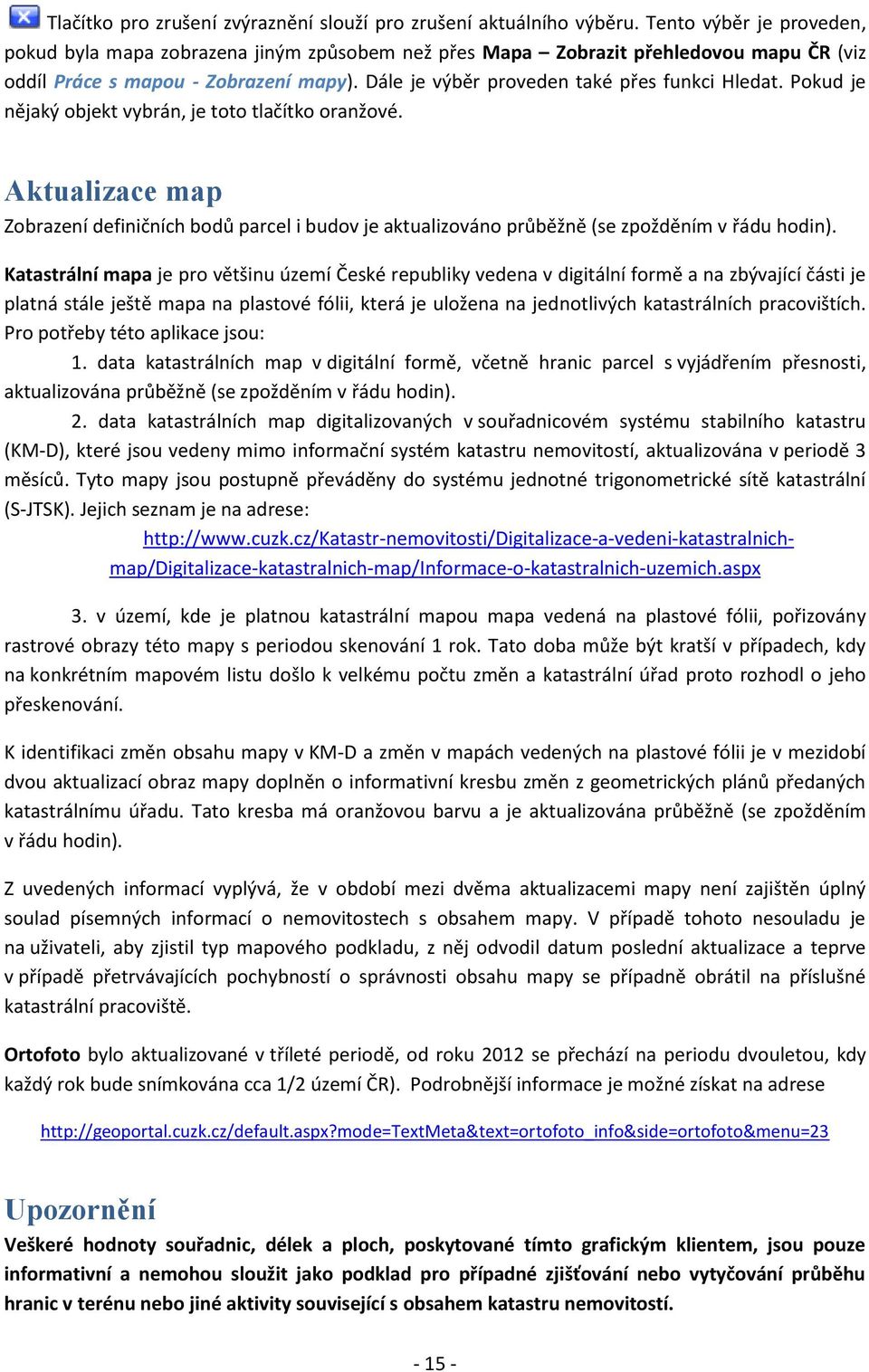 Tlačítko pro zrušení zvýraznění slouží pro zrušení aktuálního výběru. Tento výběr je proveden, pokud byla mapa zobrazena jiným způsobem než přes Mapa – Zobrazit přehledovou mapu ČR (viz oddíl Práce s mapou - Zobrazení mapy). Dále je výběr proveden také přes funkci Hledat. Pokud je nějaký objekt vybrán, je toto tlačítko oranžové.

Aktualizace map

Zobrazení definičních bodů parcel i budov je aktualizováno průběžně (se zpožděním v řádu hodin).

Katastrální mapa je pro většinu území České republiky vedena v digitální formě a na zbývající části je platná stále ještě mapa na plastové fólii, která je uložena na jednotlivých katastrálních pracovištích. Pro potřeby této aplikace jsou:

1. data katastrálních map v digitální formě, včetně hranic parcel s vyjádřením přesnosti, aktualizována průběžně (se zpožděním v řádu hodin).

2. data katastrálních map digitalizovaných v souřadnicovém systému stabilního katastru (KM-D), které jsou vedeny mimo informační systém katastru nemovitostí, aktualizována v periodě 3 měsíců. Tyto mapy jsou postupně převáděny do systému jednotné trigonometrické sítě katastrální (S-JTSK). Jejich seznam je na adrese:

http://www.cuzk.cz/Katastr-nemovitosti/Digitalizace-a-vedeni-katastralnich-map/Digitalizace-katastralnich-map/Informace-o-katastralnich-uzemich.aspx

3. v území, kde je platnou katastrální mapou mapa vedená na plastové fólii, pořizovány rastrové obrazy této mapy s periodou skenování 1 rok. Tato doba může být kratší v případech, kdy na konkrétním mapovém listu došlo k velkému počtu změn a katastrální úřad proto rozhodl o jeho přeskenování.

K identifikaci změn obsahu mapy v KM-D a změn v mapách vedených na plastové fólii je v mezidobí dvou aktualizací obraz mapy doplněn o informativní kresbu změn z geometrických plánů předaných katastrálnímu úřadu. Tato kresba má oranžovou barvu a je aktualizována průběžně (se zpožděním v řádu hodin).

Z uvedených informací vyplývá, že v období mezi dvěma aktualizacemi mapy není zajištěn úplný soulad písemných informací o nemovitostech s obsahem mapy. V případě tohoto nesouladu je na uživateli, aby zjistil typ mapového podkladu, z něj odvodil datum poslední aktualizace a teprve v případě přetrvávajících pochybností o správnosti obsahu mapy se případně obrátil na příslušné katastrální pracoviště.

Ortofoto bylo aktualizované v tříleté periodě, od roku 2012 se přechází na periodu dvouletou, kdy každý rok bude snímkována cca 1/2 území ČR). Podrobnější informace je možné získat na adrese

http://geoportal.cuzk.cz/default.aspx?mode=TextMeta&text=ortofoto_info&side=ortofoto&menu=23

Upozornění

Veškeré hodnoty souřadnic, délek a ploch, poskytované tímto grafickým klientem, jsou pouze informativní a nemohou sloužit jako podklad pro případné zjišťování nebo vytyčování průběhu hranic v terénu nebo jiné aktivity související s obsahem katastru nemovitostí.

- 15 -